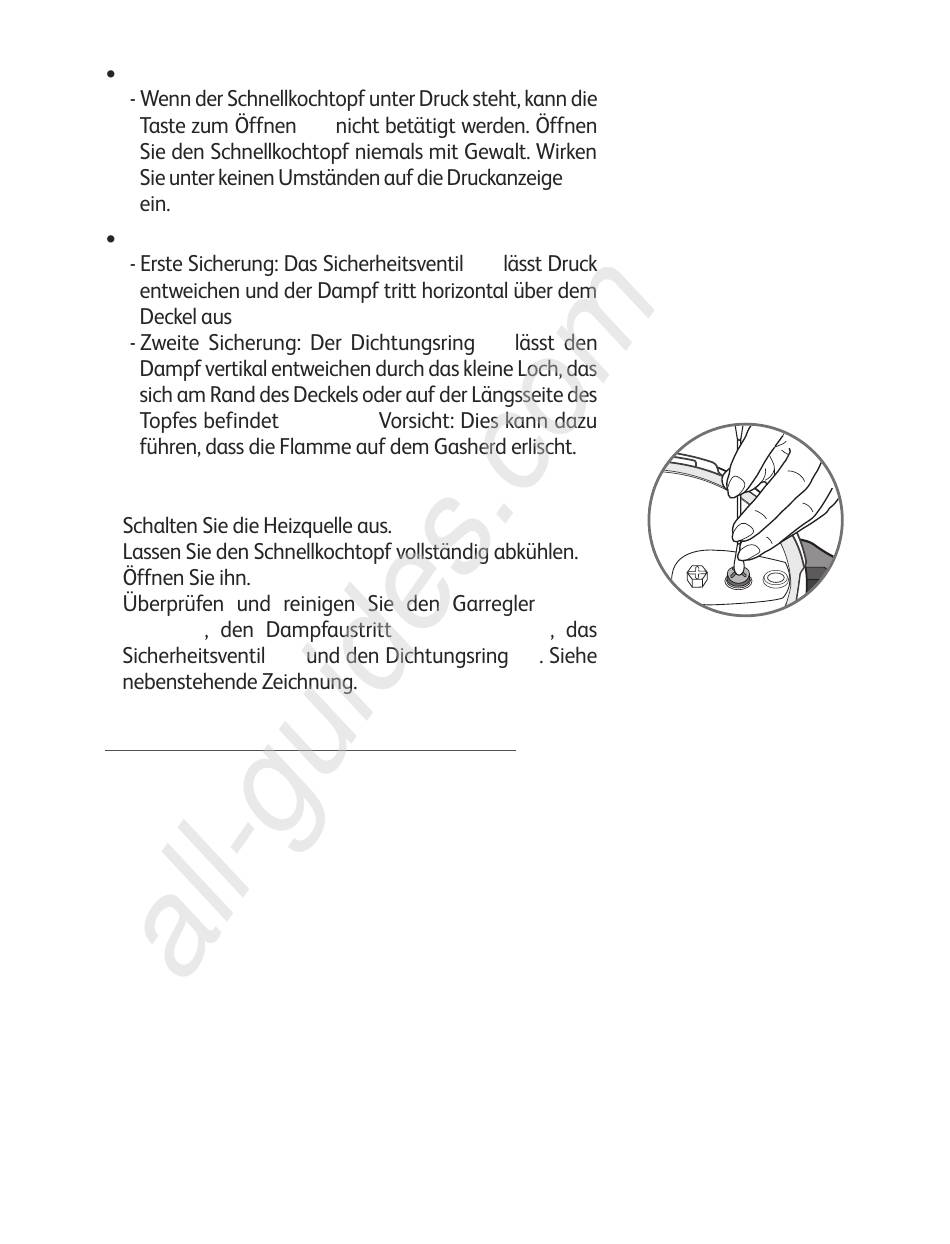 •
- Wenn der Schnellkochtopf unter Druck steht, kann die Taste zum Öffnen nicht betätigt werden. Öffnen Sie den Schnellkochtopf niemals mit Gewalt. Wirken Sie unter keinen Umständen auf die Druckanzeige ein.

•
- Erste Sicherung: Das Sicherheitsventil lässt Druck entweichen und der Dampf tritt horizontal über dem Deckel aus
- Zweite Sicherung: Der Dichtungsring lässt den Dampf vertikal entweichen durch das kleine Loch, das sich am Rand des Deckels oder auf der Längsseite des Topfes befindet Vorsicht: Dies kann dazu führen, dass die Flamme auf dem Gasherd erlischt.

Schalten Sie die Heizquelle aus.
Lassen Sie den Schnellkochtopf vollständig abkühlen.
Öffnen Sie ihn.
Überprüfen und reinigen Sie den Garregler , den Dampfaustritt , das Sicherheitsventil und den Dichtungsring . Siehe nebenstehende Zeichnung.

all-guides.com